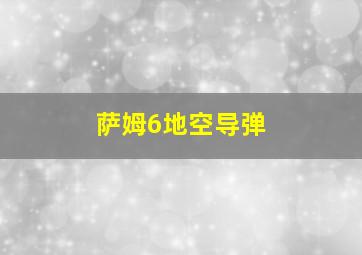 萨姆6地空导弹